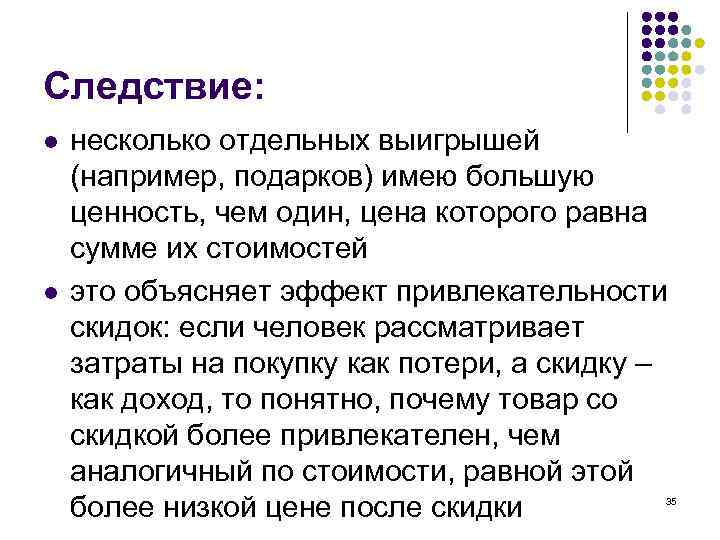 Следствие:

• несколько отдельных выигрышей (например, подарков) имею большую ценность, чем один, цена которого равна сумме их стоимостей

• это объясняет эффект привлекательности скидок: если человек рассматривает затраты на покупку как потери, а скидку – как доход, то понятно, почему товар со скидкой более привлекателен, чем аналогичный по стоимости, равной этой более низкой цене после скидки

35